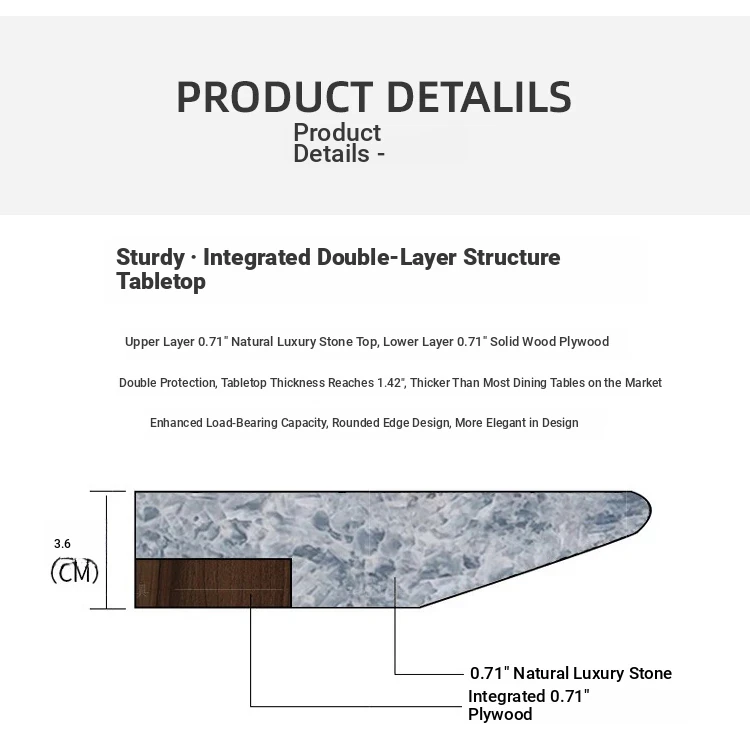 PRODUCT DETALILS

Product Details -

Sturdy · Integrated Double-Layer Structure Tabletop

Upper Layer 0.71" Natural Luxury Stone Top, Lower Layer 0.71" Solid Wood Plywood

Double Protection, Tabletop Thickness Reaches 1.42", Thicker Than Most Dining Tables on the Market

Enhanced Load-Bearing Capacity, Rounded Edge Design, More Elegant in Design

3.6 (CM)

0.71" Natural Luxury Stone

Integrated 0.71" Plywood